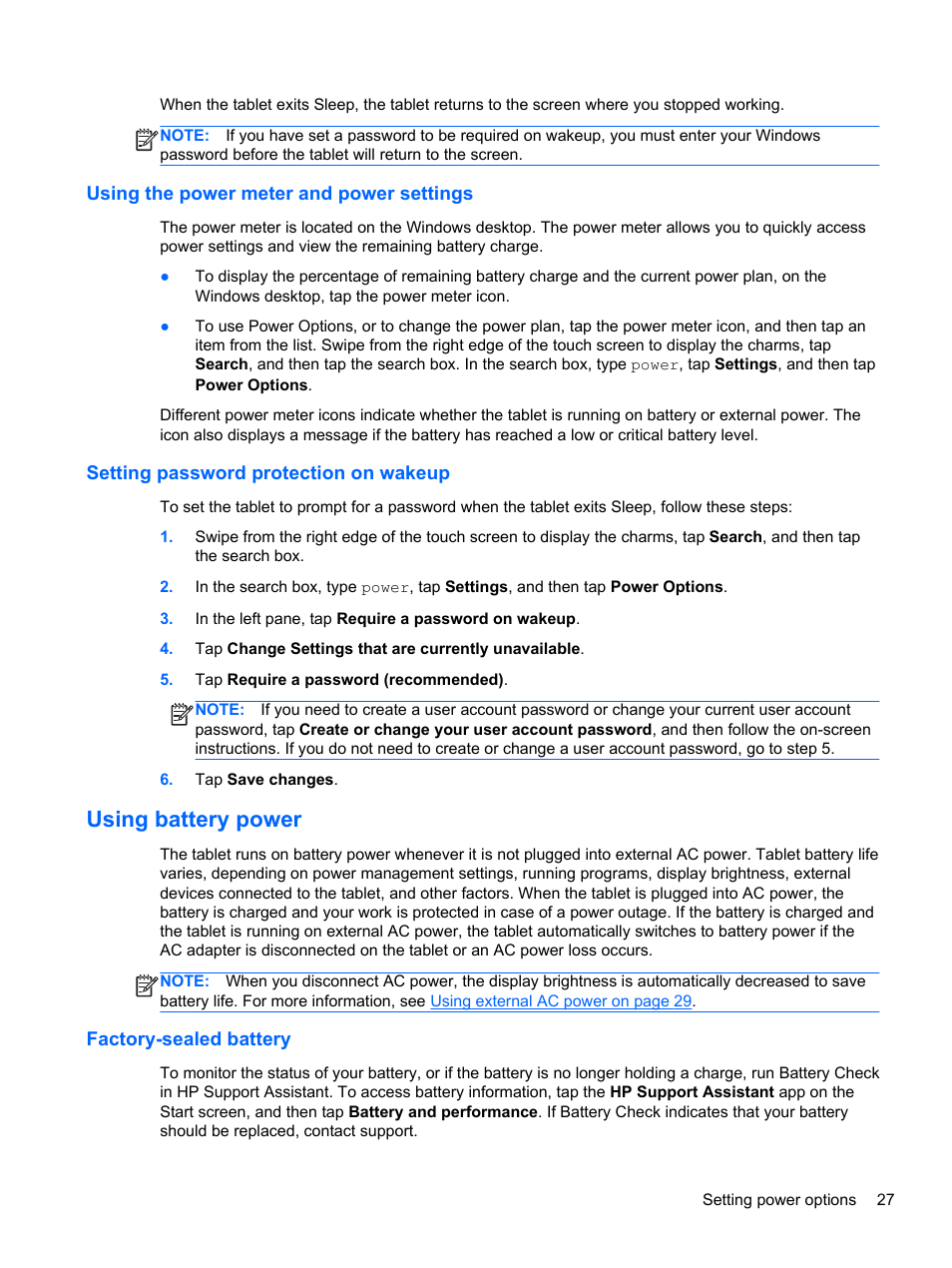 When the tablet exits Sleep, the tablet returns to the screen where you stopped working.

NOTE: If you have set a password to be required on wakeup, you must enter your Windows password before the tablet will return to the screen.

Using the power meter and power settings

The power meter is located on the Windows desktop. The power meter allows you to quickly access power settings and view the remaining battery charge.

● To display the percentage of remaining battery charge and the current power plan, on the Windows desktop, tap the power meter icon.

● To use Power Options, or to change the power plan, tap the power meter icon, and then tap an item from the list. Swipe from the right edge of the touch screen to display the charms, tap Search, and then tap the search box. In the search box, type power, tap Settings, and then tap Power Options.

Different power meter icons indicate whether the tablet is running on battery or external power. The icon also displays a message if the battery has reached a low or critical battery level.

Setting password protection on wakeup

To set the tablet to prompt for a password when the tablet exits Sleep, follow these steps:

1. Swipe from the right edge of the touch screen to display the charms, tap Search, and then tap the search box.

2. In the search box, type power, tap Settings, and then tap Power Options.

3. In the left pane, tap Require a password on wakeup.

4. Tap Change Settings that are currently unavailable.

5. Tap Require a password (recommended).

NOTE: If you need to create a user account password or change your current user account password, tap Create or change your user account password, and then follow the on-screen instructions. If you do not need to create or change a user account password, go to step 5.

6. Tap Save changes.

Using battery power

The tablet runs on battery power whenever it is not plugged into external AC power. Tablet battery life varies, depending on power management settings, running programs, display brightness, external devices connected to the tablet, and other factors. When the tablet is plugged into AC power, the battery is charged and your work is protected in case of a power outage. If the battery is charged and the tablet is running on external AC power, the tablet automatically switches to battery power if the AC adapter is disconnected on the tablet or an AC power loss occurs.

NOTE: When you disconnect AC power, the display brightness is automatically decreased to save battery life. For more information, see Using external AC power on page 29.

Factory-sealed battery

To monitor the status of your battery, or if the battery is no longer holding a charge, run Battery Check in HP Support Assistant. To access battery information, tap the HP Support Assistant app on the Start screen, and then tap Battery and performance. If Battery Check indicates that your battery should be replaced, contact support.

Setting power options 27